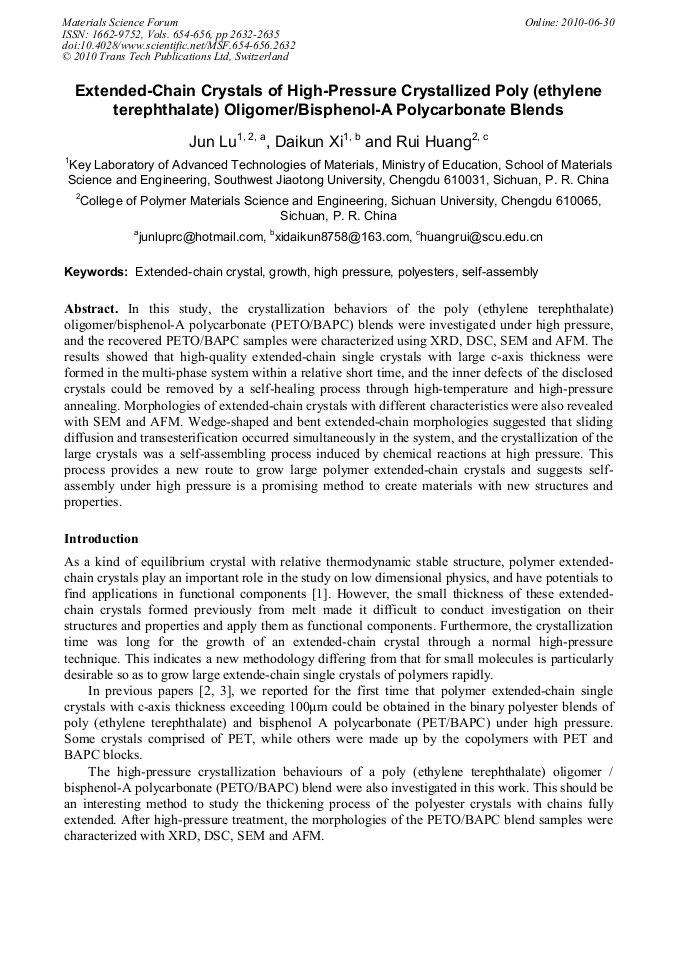 Materials Science Forum
ISSN: 1662-9752, Vols. 654-656, pp 2632-2635
doi:10.4028/www.scientific.net/MSF.654-656.2632
© 2010 Trans Tech Publications Ltd, Switzerland

Online: 2010-06-30

Extended-Chain Crystals of High-Pressure Crystallized Poly (ethylene terephthalate) Oligomer/Bisphenol-A Polycarbonate Blends

Jun Lu$^{1, 2, a}$, Daikun Xi$^{1, b}$ and Rui Huang$^{2, c}$

$^1$Key Laboratory of Advanced Technologies of Materials, Ministry of Education, School of Materials Science and Engineering, Southwest Jiaotong University, Chengdu 610031, Sichuan, P. R. China

$^2$College of Polymer Materials Science and Engineering, Sichuan University, Chengdu 610065, Sichuan, P. R. China

$^a$junluprc@hotmail.com, $^b$xidaikun8758@163.com, $^c$huangrui@scu.edu.cn

Keywords: Extended-chain crystal, growth, high pressure, polyesters, self-assembly

Abstract. In this study, the crystallization behaviors of the poly (ethylene terephthalate) oligomer/bisphenol-A polycarbonate (PETO/BAPC) blends were investigated under high pressure, and the recovered PETO/BAPC samples were characterized using XRD, DSC, SEM and AFM. The results showed that high-quality extended-chain single crystals with large c-axis thickness were formed in the multi-phase system within a relative short time, and the inner defects of the disclosed crystals could be removed by a self-healing process through high-temperature and high-pressure annealing. Morphologies of extended-chain crystals with different characteristics were also revealed with SEM and AFM. Wedge-shaped and bent extended-chain morphologies suggested that sliding diffusion and transesterification occurred simultaneously in the system, and the crystallization of the large crystals was a self-assembling process induced by chemical reactions at high pressure. This process provides a new route to grow large polymer extended-chain crystals and suggests self-assembly under high pressure is a promising method to create materials with new structures and properties.

Introduction
As a kind of equilibrium crystal with relative thermodynamic stable structure, polymer extended-chain crystals play an important role in the study on low dimensional physics, and have potentials to find applications in functional components [1]. However, the small thickness of these extended-chain crystals formed previously from melt made it difficult to conduct investigation on their structures and properties and apply them as functional components. Furthermore, the crystallization time was long for the growth of an extended-chain crystal through a normal high-pressure technique. This indicates a new methodology differing from that for small molecules is particularly desirable so as to grow large extende-chain single crystals of polymers rapidly.

In previous papers [2, 3], we reported for the first time that polymer extended-chain single crystals with c-axis thickness exceeding 100μm could be obtained in the binary polyester blends of poly (ethylene terephthalate) and bisphenol A polycarbonate (PET/BAPC) under high pressure. Some crystals comprised of PET, while others were made up by the copolymers with PET and BAPC blocks.

The high-pressure crystallization behaviours of a poly (ethylene terephthalate) oligomer / bisphenol-A polycarbonate (PETO/BAPC) blend were also investigated in this work. This should be an interesting method to study the thickening process of the polyester crystals with chains fully extended. After high-pressure treatment, the morphologies of the PETO/BAPC blend samples were characterized with XRD, DSC, SEM and AFM.